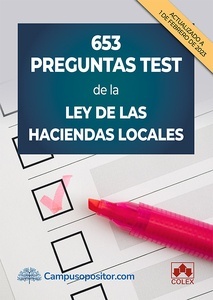 ACTUALIZADO A 1 DE FEBRERO DE 2023

653 PREGUNTAS TEST de la LEY DE LAS HACIENDAS LOCALES

Campusopositor.com

COLEX